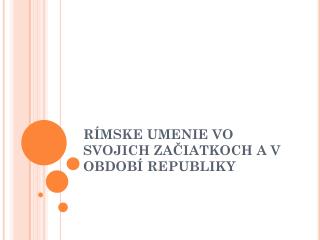 RÍMSKE UMENIE VO SVOJICH ZAČIATKOCH A V OBDOBÍ REPUBLIKY